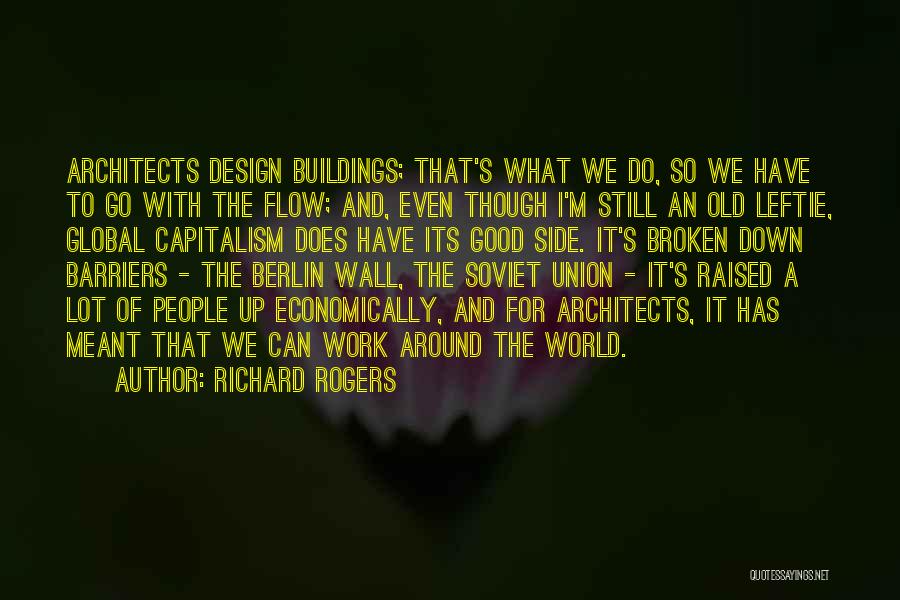 ARCHITECTS DESIGN BUILDINGS; THAT'S WHAT WE DO, SO WE HAVE TO GO WITH THE FLOW; AND, EVEN THOUGH I'M STILL AN OLD LEFTIE, GLOBAL CAPITALISM DOES HAVE ITS GOOD SIDE. IT'S BROKEN DOWN BARRIERS - THE BERLIN WALL, THE SOVIET UNION - IT'S RAISED A LOT OF PEOPLE UP ECONOMICALLY, AND FOR ARCHITECTS, IT HAS MEANT THAT WE CAN WORK AROUND THE WORLD.

AUTHOR: RICHARD ROGERS

QUOTESSAYINGS.NET